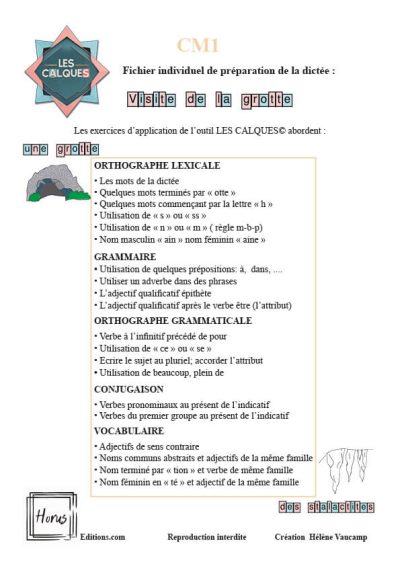 LES CALQUES

CM1

Fichier individuel de préparation de la dictée :

Visite de la grotte

Les exercices d'application de l'outil LES CALQUES© abordent :

une grotte

ORTHOGRAPHE LEXICALE
• Les mots de la dictée
• Quelques mots terminés par « otte »
• Quelques mots commençant par la lettre « h »
• Utilisation de « s » ou « ss »
• Utilisation de « n » ou « m » ( règle m-b-p)
• Nom masculin « ain » nom féminin « aine »

GRAMMAIRE
• Utilisation de quelques prépositions: à, dans, ....
• Utiliser un adverbe dans des phrases
• L'adjectif qualificatif épithète
• L'adjectif qualificatif après le verbe être (l'attribut)

ORTHOGRAPHE GRAMMATICALE
• Verbe à l'infinitif précédé de pour
• Utilisation de « ce » ou « se »
• Ecrire le sujet au pluriel; accorder l'attribut
• Utilisation de beaucoup, plein de

CONJUGAISON
• Verbes pronominaux au présent de l'indicatif
• Verbes du premier groupe au présent de l'indicatif

VOCABULAIRE
• Adjectifs de sens contraire
• Noms communs abstraits et adjectifs de la même famille
• Nom terminé par « tion » et verbe de même famille
• Nom féminin en « té » et adjectif de la même famille

des stalactites

Horus
Editions.com

Reproduction interdite

Création Hélène Vaucamp